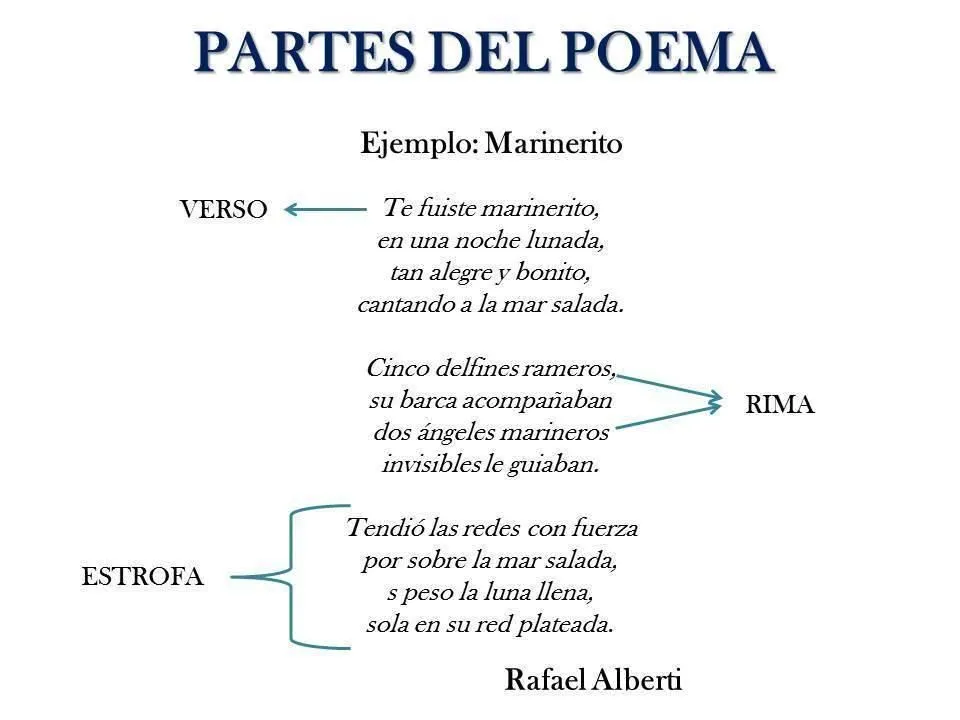 PARTES DEL POEMA

Ejemplo: Marinerito

VERSO

Te fuiste marinerito,
en una noche lunada,
tan alegre y bonito,
cantando a la mar salada.

Cinco delfines rameros,
su barca acompañaban
dos ángeles marineros
invisibles le guiaban.

RIMA

ESTROFA

Tendió las redes con fuerza
por sobre la mar salada,
s peso la luna llena,
sola en su red plateada.

Rafael Alberti